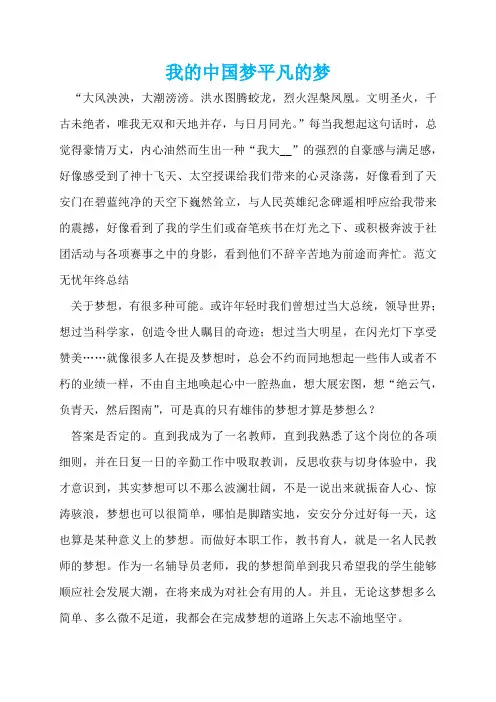 我的中国梦平凡的梦

“大风泱泱，大潮滂滂。洪水图腾蛟龙，烈火涅槃凤凰。文明圣火，千古未绝者，唯我无双和天地并存，与日月同光。”每当我想起这句话时，总觉得豪情万丈，内心油然而生出一种“我大__”的强烈的自豪感与满足感，好像感受到了神十飞天、太空授课给我们带来的心灵涤荡，好像看到了天安门在碧蓝纯净的天空下巍然耸立，与人民英雄纪念碑遥相呼应给我带来的震撼，好像看到了我的学生们或奋笔疾书在灯光之下、或积极奔波于社团活动与各项赛事之中的身影，看到他们不辞辛苦地为前途而奔忙。范文无忧年终总结

关于梦想，有很多种可能。或许年轻时我们曾想过当大总统，领导世界；想过当科学家，创造令世人瞩目的奇迹；想过当大明星，在闪光灯下享受赞美……就像很多人在提及梦想时，总会不约而同地想起一些伟人或者不朽的业绩一样，不由自主地唤起心中一腔热血，想大展宏图，想“绝云气，负青天，然后图南”，可是真的只有雄伟的梦想才算是梦想么？

答案是否定的。直到我成为了一名教师，直到我熟悉了这个岗位的各项细则，并在日复一日的辛勤工作中吸取教训，反思收获与切身体验中，我才意识到，其实梦想可以不那么波澜壮阔，不是一说出来就振奋人心、惊涛骇浪，梦想也可以很简单，哪怕是脚踏实地，安安分分过好每一天，这也算是某种意义上的梦想。而做好本职工作，教书育人，就是一名人民教师的梦想。作为一名辅导员老师，我的梦想简单到我只希望我的学生能够顺应社会发展大潮，在将来成为对社会有用的人。并且，无论这梦想多么简单、多么微不足道，我都会在完成梦想的道路上矢志不渝地坚守。